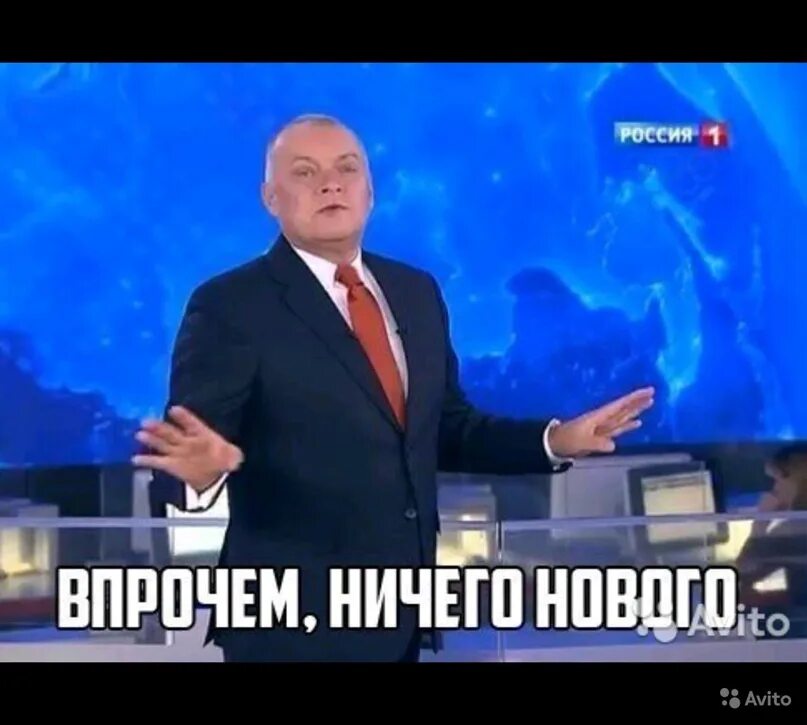 РОССИЯ 1

ВПРОЧЕМ, НИЧЕГО НОВОГО

Avito

Avito